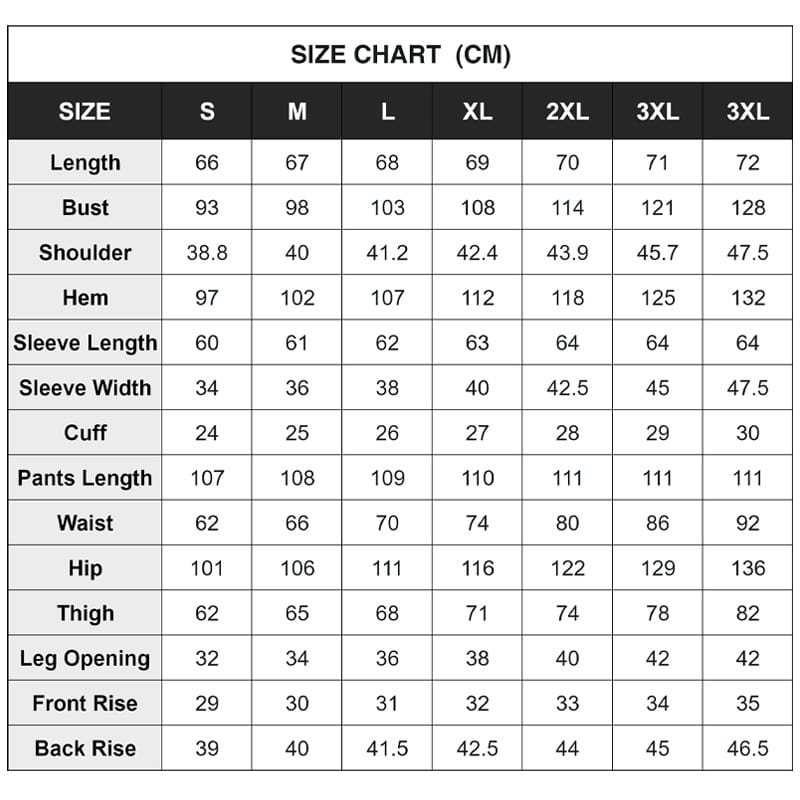 SIZE CHART (CM)

| SIZE | S | M | L | XL | 2XL | 3XL | 3XL |
|---|---|---|---|---|---|---|---|
| Length | 66 | 67 | 68 | 69 | 70 | 71 | 72 |
| Bust | 93 | 98 | 103 | 108 | 114 | 121 | 128 |
| Shoulder | 38.8 | 40 | 41.2 | 42.4 | 43.9 | 45.7 | 47.5 |
| Hem | 97 | 102 | 107 | 112 | 118 | 125 | 132 |
| Sleeve Length | 60 | 61 | 62 | 63 | 64 | 64 | 64 |
| Sleeve Width | 34 | 36 | 38 | 40 | 42.5 | 45 | 47.5 |
| Cuff | 24 | 25 | 26 | 27 | 28 | 29 | 30 |
| Pants Length | 107 | 108 | 109 | 110 | 111 | 111 | 111 |
| Waist | 62 | 66 | 70 | 74 | 80 | 86 | 92 |
| Hip | 101 | 106 | 111 | 116 | 122 | 129 | 136 |
| Thigh | 62 | 65 | 68 | 71 | 74 | 78 | 82 |
| Leg Opening | 32 | 34 | 36 | 38 | 40 | 42 | 42 |
| Front Rise | 29 | 30 | 31 | 32 | 33 | 34 | 35 |
| Back Rise | 39 | 40 | 41.5 | 42.5 | 44 | 45 | 46.5 |